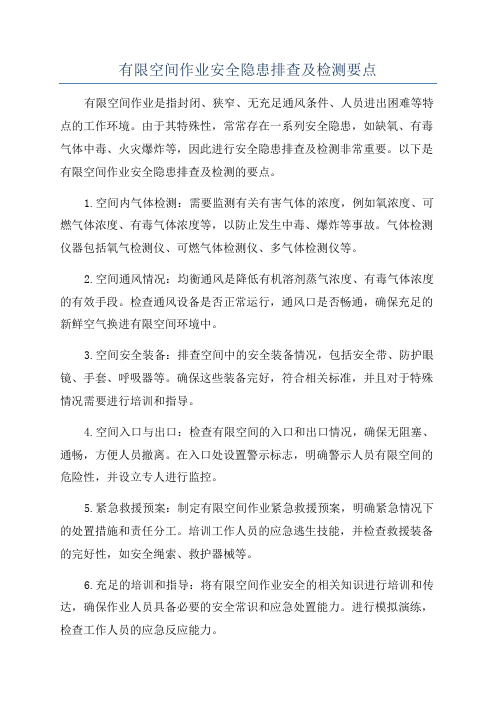 有限空间作业安全隐患排查及检测要点

有限空间作业是指封闭、狭窄、无充足通风条件、人员进出困难等特点的工作环境。由于其特殊性，常常存在一系列安全隐患，如缺氧、有毒气体中毒、火灾爆炸等，因此进行安全隐患排查及检测非常重要。以下是有限空间作业安全隐患排查及检测的要点。

1.空间内气体检测：需要监测有关有害气体的浓度，例如氧浓度、可燃气体浓度、有毒气体浓度等，以防止发生中毒、爆炸等事故。气体检测仪器包括氧气检测仪、可燃气体检测仪、多气体检测仪等。

2.空间通风情况：均衡通风是降低有机溶剂蒸气浓度、有毒气体浓度的有效手段。检查通风设备是否正常运行，通风口是否畅通，确保充足的新鲜空气换进有限空间环境中。

3.空间安全装备：排查空间中的安全装备情况，包括安全带、防护眼镜、手套、呼吸器等。确保这些装备完好，符合相关标准，并且对于特殊情况需要进行培训和指导。

4.空间入口与出口：检查有限空间的入口和出口情况，确保无阻塞、通畅，方便人员撤离。在入口处设置警示标志，明确警示人员有限空间的危险性，并设立专人进行监控。

5.紧急救援预案：制定有限空间作业紧急救援预案，明确紧急情况下的处置措施和责任分工。培训工作人员的应急逃生技能，并检查救援装备的完好性，如安全绳索、救护器械等。

6.充足的培训和指导：将有限空间作业安全的相关知识进行培训和传达，确保作业人员具备必要的安全常识和应急处置能力。进行模拟演练，检查工作人员的应急反应能力。